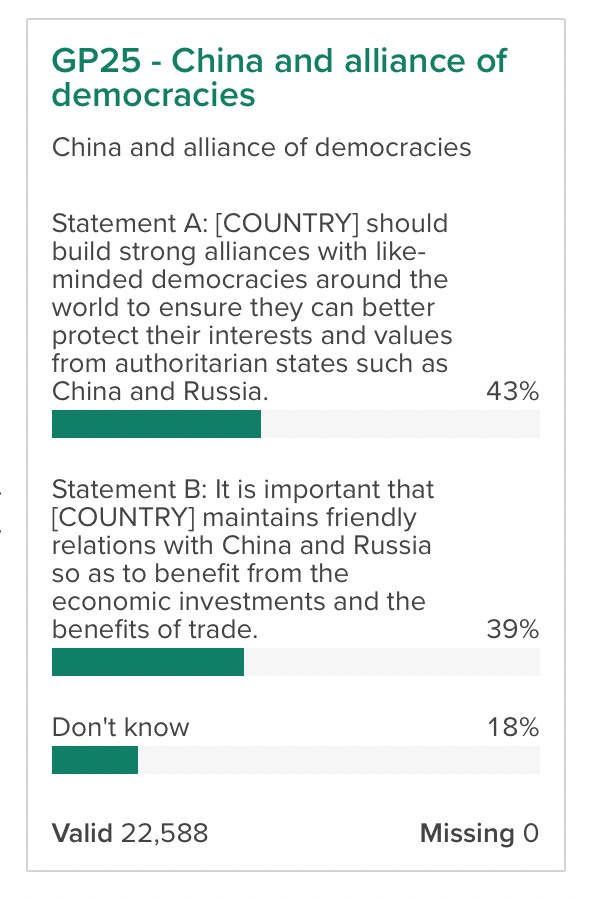 GP25 - China and alliance of democracies

China and alliance of democracies

Statement A: [COUNTRY] should build strong alliances with like-minded democracies around the world to ensure they can better protect their interests and values from authoritarian states such as China and Russia. 43%

Statement B: It is important that [COUNTRY] maintains friendly relations with China and Russia so as to benefit from the economic investments and the benefits of trade. 39%

Don't know 18%

Valid 22,588 Missing 0